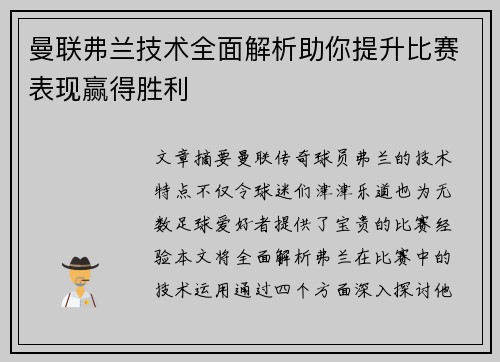 曼联弗兰技术全面解析助你提升比赛表现赢得胜利

文章摘要曼联传奇球员弗兰的技术特点不仅令球迷们津津乐道也为无数足球爱好者提供了宝贵的比赛经验本文将全面解析弗兰在比赛中的技术运用通过四个方面深入探讨他